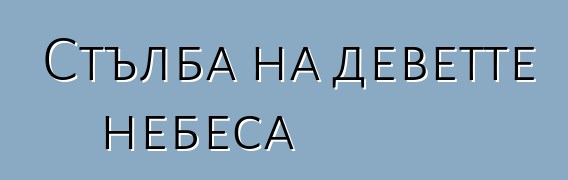 Стълба на деветте небеса